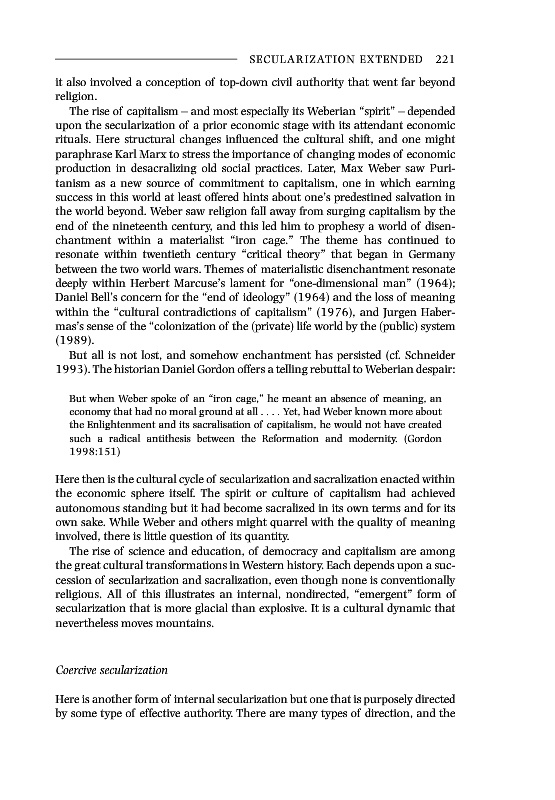 SECULARIZATION EXTENDED 221

it also involved a conception of top-down civil authority that went far beyond religion.

The rise of capitalism – and most especially its Weberian "spirit" – depended upon the secularization of a prior economic stage with its attendant economic rituals. Here structural changes influenced the cultural shift, and one might paraphrase Karl Marx to stress the importance of changing modes of economic production in desacralizing old social practices. Later, Max Weber saw Puritanism as a new source of commitment to capitalism, one in which earning success in this world at least offered hints about one's predestined salvation in the world beyond. Weber saw religion fall away from surging capitalism by the end of the nineteenth century, and this led him to prophesy a world of disenchantment within a materialist "iron cage." The theme has continued to resonate within twentieth century "critical theory" that began in Germany between the two world wars. Themes of materialistic disenchantment resonate deeply within Herbert Marcuse's lament for "one-dimensional man" (1964); Daniel Bell's concern for the "end of ideology" (1964) and the loss of meaning within the "cultural contradictions of capitalism" (1976), and Jurgen Habermas's sense of the "colonization of the (private) life world by the (public) system (1989).

But all is not lost, and somehow enchantment has persisted (cf. Schneider 1993). The historian Daniel Gordon offers a telling rebuttal to Weberian despair:

But when Weber spoke of an "iron cage," he meant an absence of meaning, an economy that had no moral ground at all . . . . Yet, had Weber known more about the Enlightenment and its sacralisation of capitalism, he would not have created such a radical antithesis between the Reformation and modernity. (Gordon 1998:151)

Here then is the cultural cycle of secularization and sacralization enacted within the economic sphere itself. The spirit or culture of capitalism had achieved autonomous standing but it had become sacralized in its own terms and for its own sake. While Weber and others might quarrel with the quality of meaning involved, there is little question of its quantity.

The rise of science and education, of democracy and capitalism are among the great cultural transformations in Western history. Each depends upon a succession of secularization and sacralization, even though none is conventionally religious. All of this illustrates an internal, nondirected, "emergent" form of secularization that is more glacial than explosive. It is a cultural dynamic that nevertheless moves mountains.

Coercive secularization

Here is another form of internal secularization but one that is purposely directed by some type of effective authority. There are many types of direction, and the